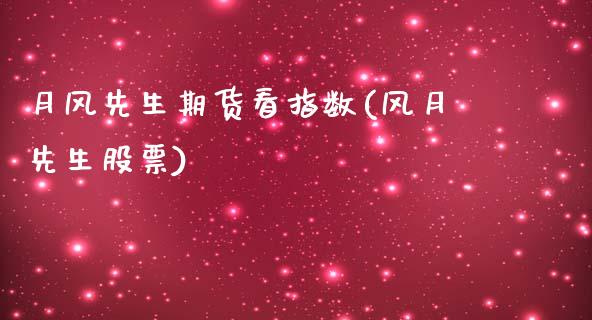 月风先生期货看指数(风月先生股票)